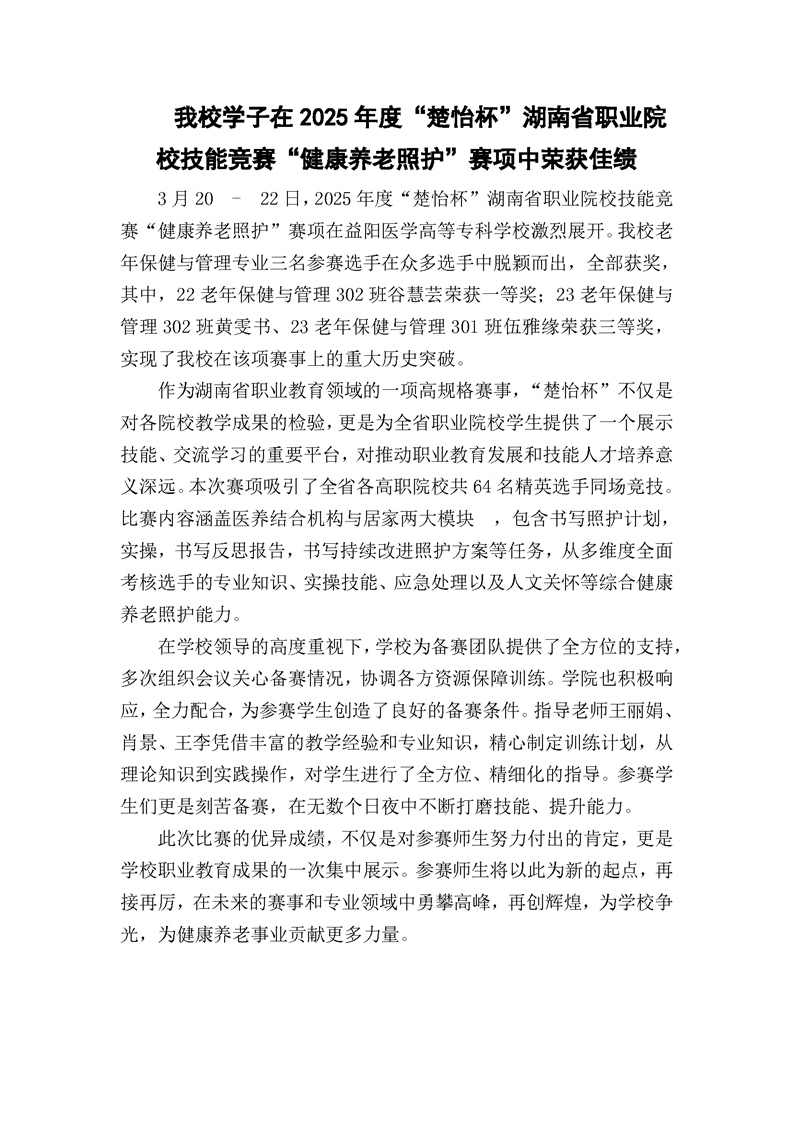 我校学子在 2025 年度“楚怡杯”湖南省职业院校技能竞赛“健康养老照护”赛项中荣获佳绩

3 月 20 – 22 日，2025 年度“楚怡杯”湖南省职业院校技能竞赛“健康养老照护”赛项在益阳医学高等专科学校激烈展开。我校老年保健与管理专业三名参赛选手在众多选手中脱颖而出，全部获奖，其中，22 老年保健与管理 302 班谷慧芸荣获一等奖；23 老年保健与管理 302 班黄雯书、23 老年保健与管理 301 班伍雅缘荣获三等奖，实现了我校在该项赛事上的重大历史突破。

作为湖南省职业教育领域的一项高规格赛事，“楚怡杯”不仅是对各院校教学成果的检验，更是为全省职业院校学生提供了一个展示技能、交流学习的重要平台，对推动职业教育发展和技能人才培养意义深远。本次赛项吸引了全省各高职院校共 64 名精英选手同场竞技。比赛内容涵盖医养结合机构与居家两大模块 ，包含书写照护计划，实操，书写反思报告，书写持续改进照护方案等任务，从多维度全面考核选手的专业知识、实操技能、应急处理以及人文关怀等综合健康养老照护能力。

在学校领导的高度重视下，学校为备赛团队提供了全方位的支持，多次组织会议关心备赛情况，协调各方资源保障训练。学院也积极响应，全力配合，为参赛学生创造了良好的备赛条件。指导老师王丽娟、肖景、王李凭借丰富的教学经验和专业知识，精心制定训练计划，从理论知识到实践操作，对学生进行了全方位、精细化的指导。参赛学生们更是刻苦备赛，在无数个日夜中不断打磨技能、提升能力。

此次比赛的优异成绩，不仅是对参赛师生努力付出的肯定，更是学校职业教育成果的一次集中展示。参赛师生将以此为新的起点，再接再厉，在未来的赛事和专业领域中勇攀高峰，再创辉煌，为学校争光，为健康养老事业贡献更多力量。